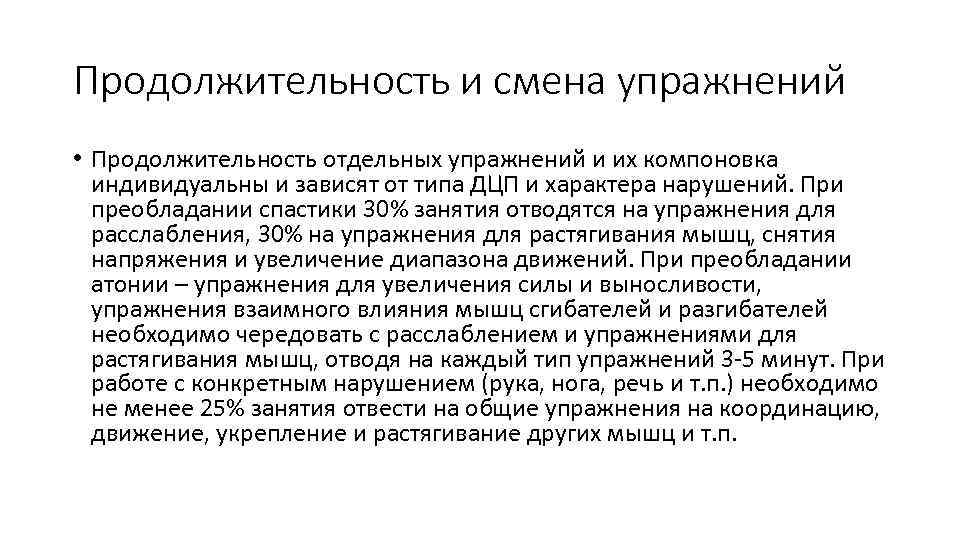 Продолжительность и смена упражнений

• Продолжительность отдельных упражнений и их компоновка индивидуальны и зависят от типа ДЦП и характера нарушений. При преобладании спастики 30% занятия отводятся на упражнения для расслабления, 30% на упражнения для растягивания мышц, снятия напряжения и увеличение диапазона движений. При преобладании атонии – упражнения для увеличения силы и выносливости, упражнения взаимного влияния мышц сгибателей и разгибателей необходимо чередовать с расслаблением и упражнениями для растягивания мышц, отводя на каждый тип упражнений 3-5 минут. При работе с конкретным нарушением (рука, нога, речь и т.п.) необходимо не менее 25% занятия отвести на общие упражнения на координацию, движение, укрепление и растягивание других мышц и т.п.